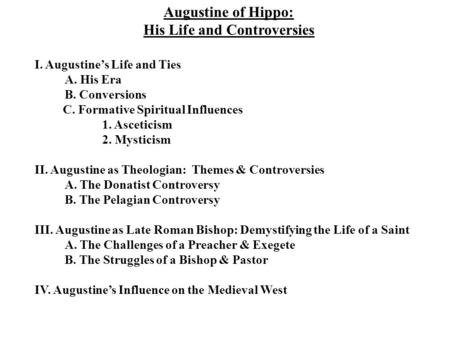 Augustine of Hippo:
His Life and Controversies

I. Augustine's Life and Ties
A. His Era
B. Conversions
C. Formative Spiritual Influences
1. Asceticism
2. Mysticism

II. Augustine as Theologian: Themes & Controversies
A. The Donatist Controversy
B. The Pelagian Controversy

III. Augustine as Late Roman Bishop: Demystifying the Life of a Saint
A. The Challenges of a Preacher & Exegete
B. The Struggles of a Bishop & Pastor

IV. Augustine's Influence on the Medieval West